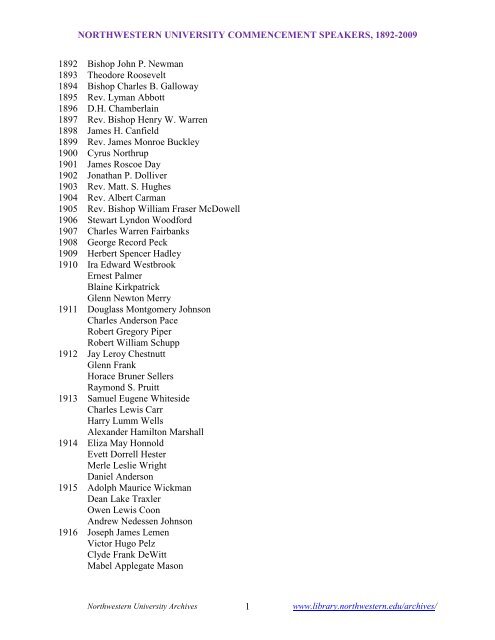 NORTHWESTERN UNIVERSITY COMMENCEMENT SPEAKERS, 1892-2009

1892 Bishop John P. Newman
1893 Theodore Roosevelt
1894 Bishop Charles B. Galloway
1895 Rev. Lyman Abbott
1896 D.H. Chamberlain
1897 Rev. Bishop Henry W. Warren
1898 James H. Canfield
1899 Rev. James Monroe Buckley
1900 Cyrus Northrup
1901 James Roscoe Day
1902 Jonathan P. Dolliver
1903 Rev. Matt. S. Hughes
1904 Rev. Albert Carman
1905 Rev. Bishop William Fraser McDowell
1906 Stewart Lyndon Woodford
1907 Charles Warren Fairbanks
1908 George Record Peck
1909 Herbert Spencer Hadley
1910 Ira Edward Westbrook
Ernest Palmer
Blaine Kirkpatrick
Glenn Newton Merry
1911 Douglass Montgomery Johnson
Charles Anderson Pace
Robert Gregory Piper
Robert William Schupp
1912 Jay Leroy Chestnutt
Glenn Frank
Horace Bruner Sellers
Raymond S. Pruitt
1913 Samuel Eugene Whiteside
Charles Lewis Carr
Harry Lumm Wells
Alexander Hamilton Marshall
1914 Eliza May Honnold
Evett Dorrell Hester
Merle Leslie Wright
Daniel Anderson
1915 Adolph Maurice Wickman
Dean Lake Traxler
Owen Lewis Coon
Andrew Nedessen Johnson
1916 Joseph James Lemen
Victor Hugo Pelz
Clyde Frank DeWitt
Mabel Applegate Mason

Northwestern University Archives 1 www.library.northwestern.edu/archives/